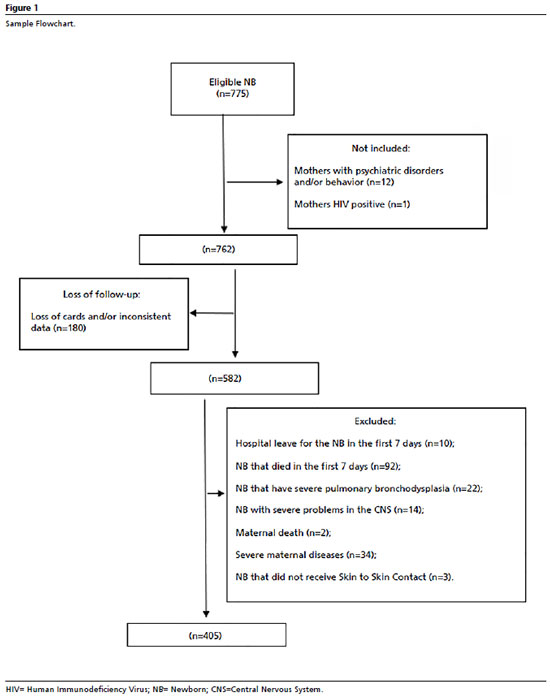 Figure 1

Sample Flowchart.

Eligible NB
(n=775)

Not included:

Mothers with psychiatric disorders and/or behavior (n=12)

Mothers HIV positive (n=1)

(n=762)

Loss of follow-up:

Loss of cards and/or inconsistent data (n=180)

(n=582)

Excluded:

Hospital leave for the NB in the first 7 days (n=10);

NB that died in the first 7 days (n=92);

NB that have severe pulmonary bronchodysplasia (n=22);

NB with severe problems in the CNS (n=14);

Maternal death (n=2);

Severe maternal diseases (n=34);

NB that did not receive Skin to Skin Contact (n=3).

(n=405)

HIV= Human Immunodeficiency Virus; NB= Newborn; CNS=Central Nervous System.